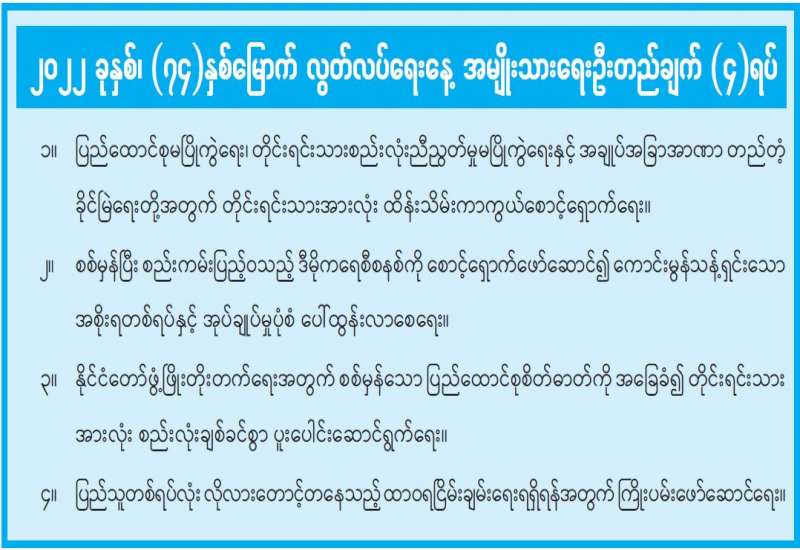 ၂၀၂၂ ခုနှစ်၊ (၇၄)နှစ်မြောက် လွတ်လပ်ရေးနေ့ အမျိုးသားရေးဦးတည်ချက် (၄)ရပ်

၁။ ပြည်ထောင်စုမပြိုကွဲရေး၊ တိုင်းရင်းသားစည်းလုံးညီညွတ်မှုမပြိုကွဲရေးနှင့် အချုပ်အခြာအာဏာ တည်တံ့ခိုင်မြဲရေးတို့အတွက် တိုင်းရင်းသားအားလုံး ထိန်းသိမ်းကာကွယ်စောင့်ရှောက်ရေး။

၂။ စစ်မှန်ပြီး စည်းကမ်းပြည့်ဝသည့် ဒီမိုကရေစီစနစ်ကို စောင့်ရှောက်ဖော်ဆောင်၍ ကောင်းမွန်သန့်ရှင်းသော အစိုးရတစ်ရပ်နှင့် အုပ်ချုပ်မှုပုံစံ ပေါ်ထွန်းလာစေရေး။

၃။ နိုင်ငံတော်ဖွံ့ဖြိုးတိုးတက်ရေးအတွက် စစ်မှန်သော ပြည်ထောင်စုစိတ်ဓာတ်ကို အခြေခံ၍ တိုင်းရင်းသားအားလုံး စည်းလုံးချစ်ခင်စွာ ပူးပေါင်းဆောင်ရွက်ရေး။

၄။ ပြည်သူတစ်ရပ်လုံး လိုလားတောင့်တနေသည့် ထာဝရငြိမ်းချမ်းရေးရရှိရန်အတွက် ကြိုးပမ်းဖော်ဆောင်ရေး။